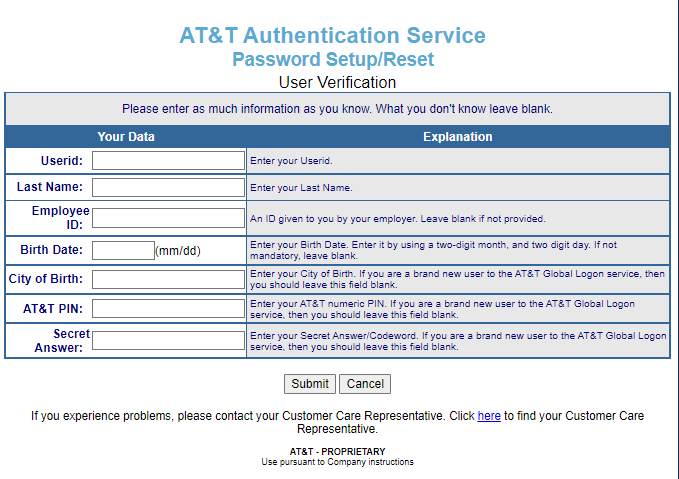 AT&T Authentication Service
Password Setup/Reset
User Verification

Please enter as much information as you know. What you don't know leave blank.

| Your Data | Explanation |
|---|---|
| Userid: | Enter your Userid. |
| Last Name: | Enter your Last Name. |
| Employee ID: | An ID given to you by your employer. Leave blank if not provided. |
| Birth Date: (mm/dd) | Enter your Birth Date. Enter it by using a two-digit month, and two digit day. If not mandatory, leave blank. |
| City of Birth: | Enter your City of Birth. If you are a brand new user to the AT&T Global Logon service, then you should leave this field blank. |
| AT&T PIN: | Enter your AT&T numeric PIN. If you are a brand new user to the AT&T Global Logon service, then you should leave this field blank. |
| Secret Answer: | Enter your Secret Answer/Codeword. If you are a brand new user to the AT&T Global Logon service, then you should leave this field blank. |

Submit Cancel

If you experience problems, please contact your Customer Care Representative. Click here to find your Customer Care Representative.

AT&T - PROPRIETARY
Use pursuant to Company instructions